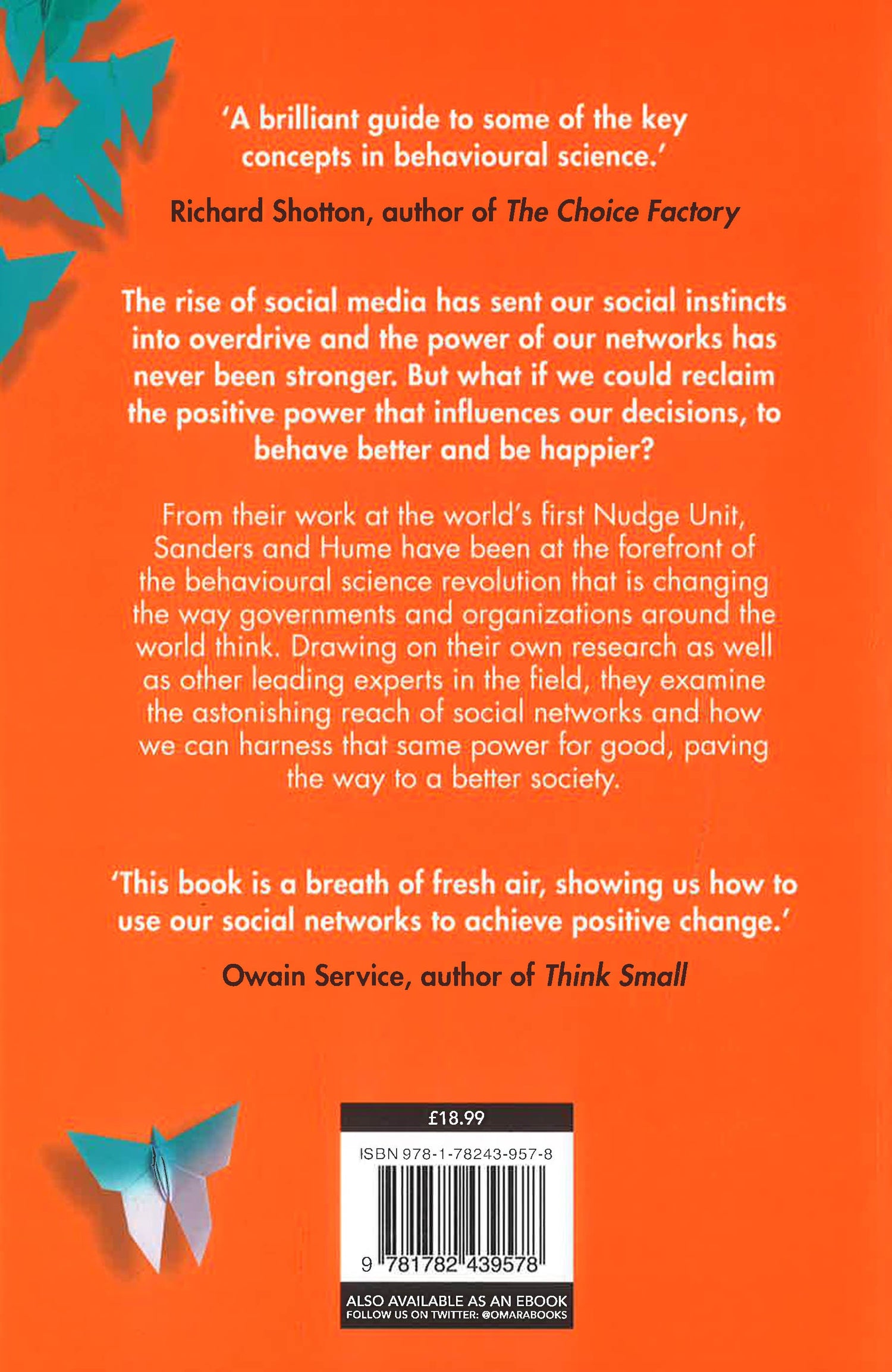 'A brilliant guide to some of the key concepts in behavioural science.'

Richard Shotton, author of The Choice Factory

The rise of social media has sent our social instincts into overdrive and the power of our networks has never been stronger. But what if we could reclaim the positive power that influences our decisions, to behave better and be happier?

From their work at the world's first Nudge Unit, Sanders and Hume have been at the forefront of the behavioural science revolution that is changing the way governments and organizations around the world think. Drawing on their own research as well as other leading experts in the field, they examine the astonishing reach of social networks and how we can harness that same power for good, paving the way to a better society.

'This book is a breath of fresh air, showing us how to use our social networks to achieve positive change.'

Owain Service, author of Think Small

£18.99

ISBN 978-1-78243-957-8

9 781782 439578

ALSO AVAILABLE AS AN EBOOK
FOLLOW US ON TWITTER: @OMARABOOKS